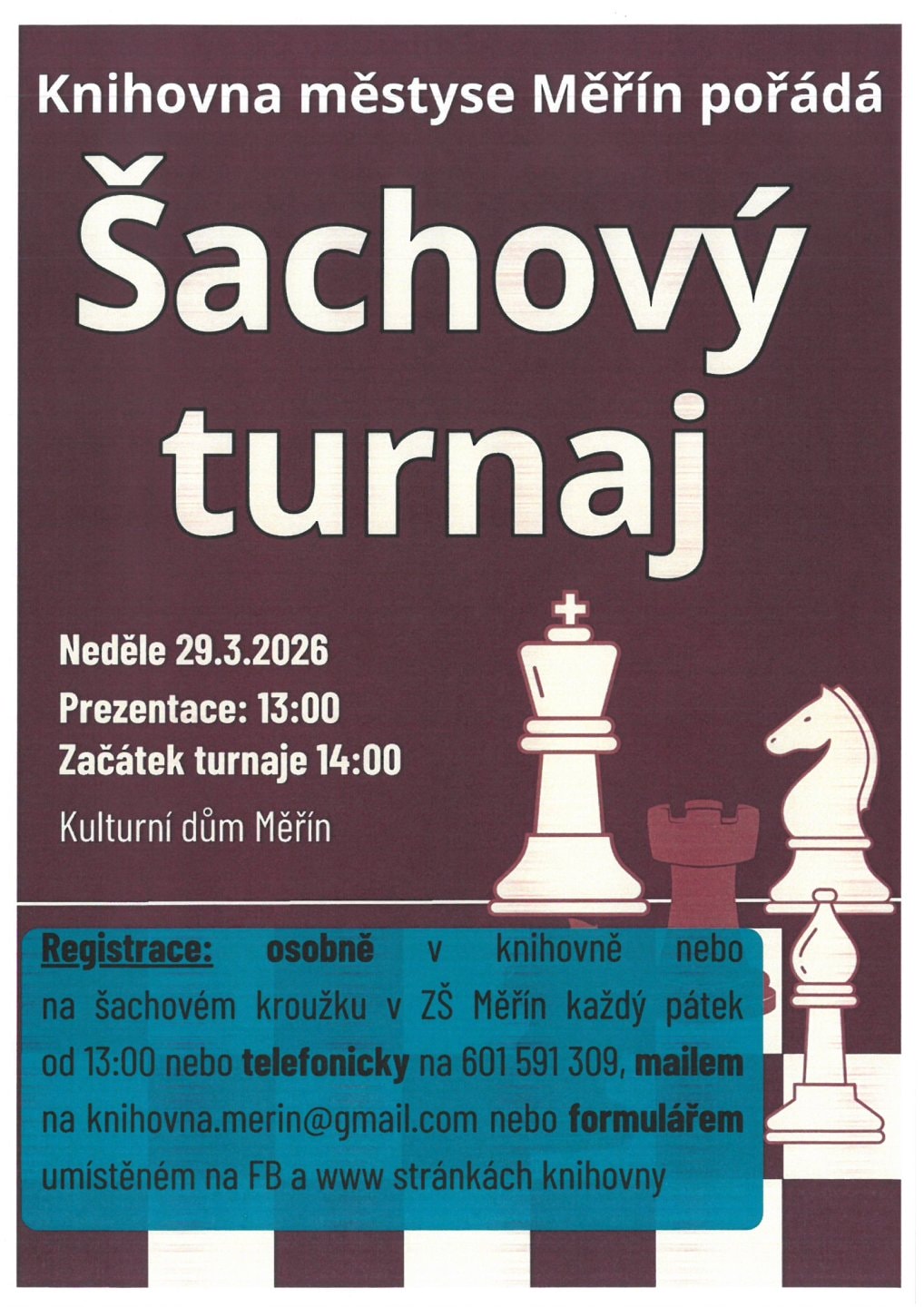 Knihovna městyse Měřín pořádá

Šachový turnaj

Neděle 29.3.2026
Prezentace: 13:00
Začátek turnaje 14:00

Kulturní dům Měřín

Registrace: osobně v knihovně nebo na šachovém kroužku v ZŠ Měřín každý pátek od 13:00 nebo telefonicky na 601 591 309, mailem na knihovna.merin@gmail.com nebo formulářem umístěném na FB a www stránkách knihovny